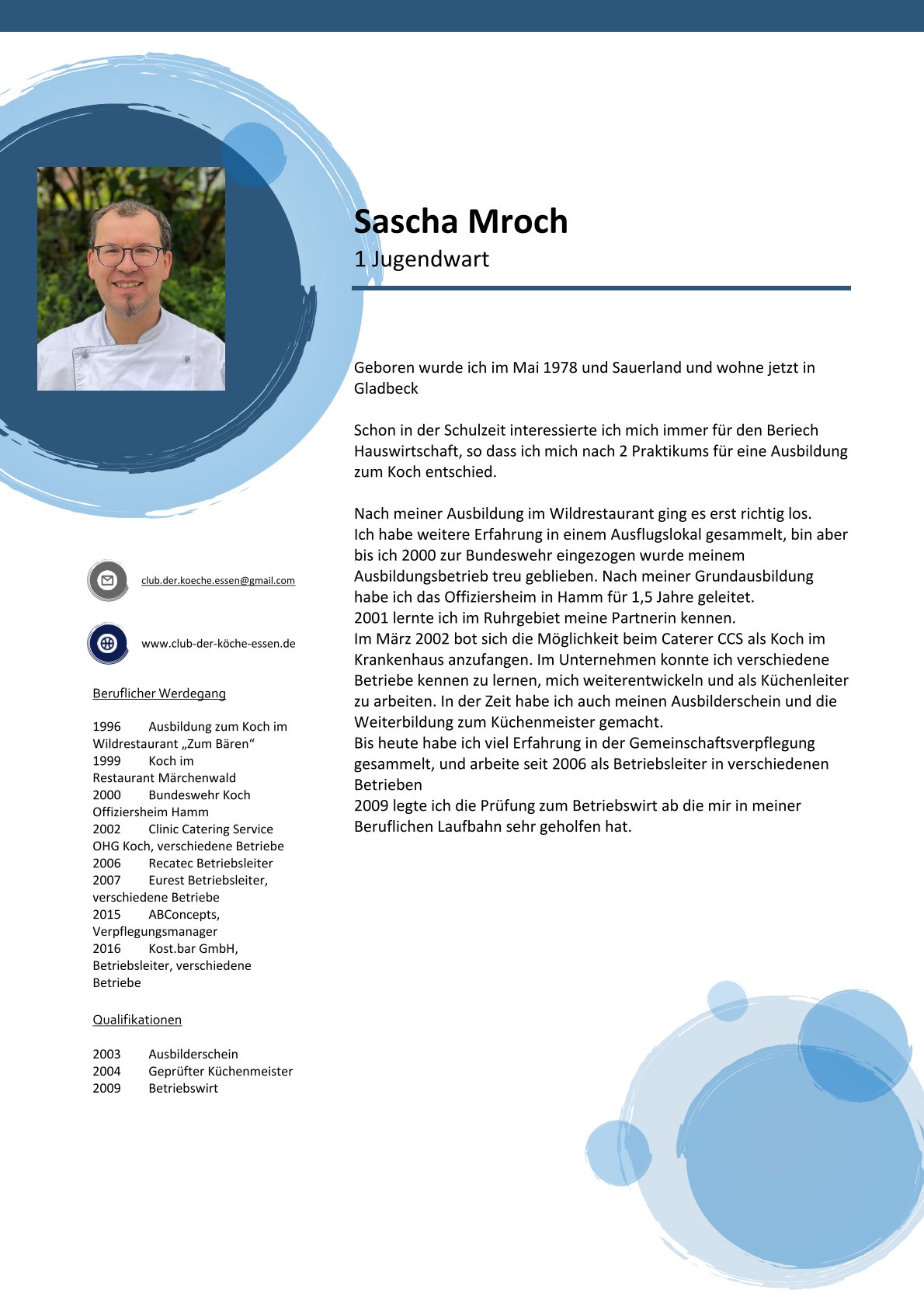 Sascha Mroch
1 Jugendwart

Geboren wurde ich im Mai 1978 und Sauerland und wohne jetzt in Gladbeck

Schon in der Schulzeit interessierte ich mich immer für den Beriech Hauswirtschaft, so dass ich mich nach 2 Praktikums für eine Ausbildung zum Koch entschied.

Nach meiner Ausbildung im Wildrestaurant ging es erst richtig los.
Ich habe weitere Erfahrung in einem Ausflugslokal gesammelt, bin aber bis ich 2000 zur Bundeswehr eingezogen wurde meinem Ausbildungsbetrieb treu geblieben. Nach meiner Grundausbildung habe ich das Offiziersheim in Hamm für 1,5 Jahre geleitet.
2001 lernte ich im Ruhrgebiet meine Partnerin kennen.
Im März 2002 bot sich die Möglichkeit beim Caterer CCS als Koch im Krankenhaus anzufangen. Im Unternehmen konnte ich verschiedene Betriebe kennen zu lernen, mich weiterentwickeln und als Küchenleiter zu arbeiten. In der Zeit habe ich auch meinen Ausbilderschein und die Weiterbildung zum Küchenmeister gemacht.
Bis heute habe ich viel Erfahrung in der Gemeinschaftsverpflegung gesammelt, und arbeite seit 2006 als Betriebsleiter in verschiedenen Betrieben
2009 legte ich die Prüfung zum Betriebswirt ab die mir in meiner Beruflichen Laufbahn sehr geholfen hat.

club.der.koeche.essen@gmail.com

www.club-der-köche-essen.de

Beruflicher Werdegang

1996 Ausbildung zum Koch im Wildrestaurant „Zum Bären“
1999 Koch im Restaurant Märchenwald
2000 Bundeswehr Koch Offiziersheim Hamm
2002 Clinic Catering Service OHG Koch, verschiedene Betriebe
2006 Recatec Betriebsleiter
2007 Eurest Betriebsleiter, verschiedene Betriebe
2015 ABConcepts, Verpflegungsmanager
2016 Kost.bar GmbH, Betriebsleiter, verschiedene Betriebe

Qualifikationen

2003 Ausbilderschein
2004 Geprüfter Küchenmeister
2009 Betriebswirt